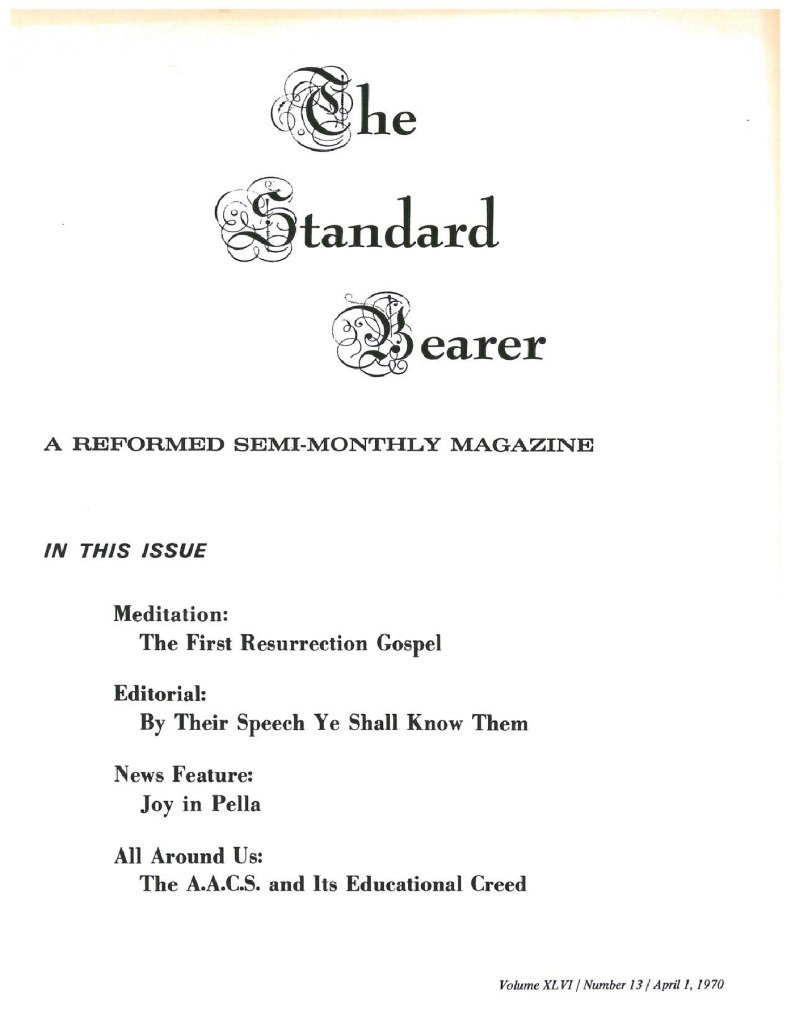 The Standard Bearer

A REFORMED SEMI-MONTHLY MAGAZINE

IN THIS ISSUE

Meditation:
The First Resurrection Gospel

Editorial:
By Their Speech Ye Shall Know Them

News Feature:
Joy in Pella

All Around Us:
The A.A.C.S. and Its Educational Creed

Volume XLVI / Number 13 / April 1, 1970